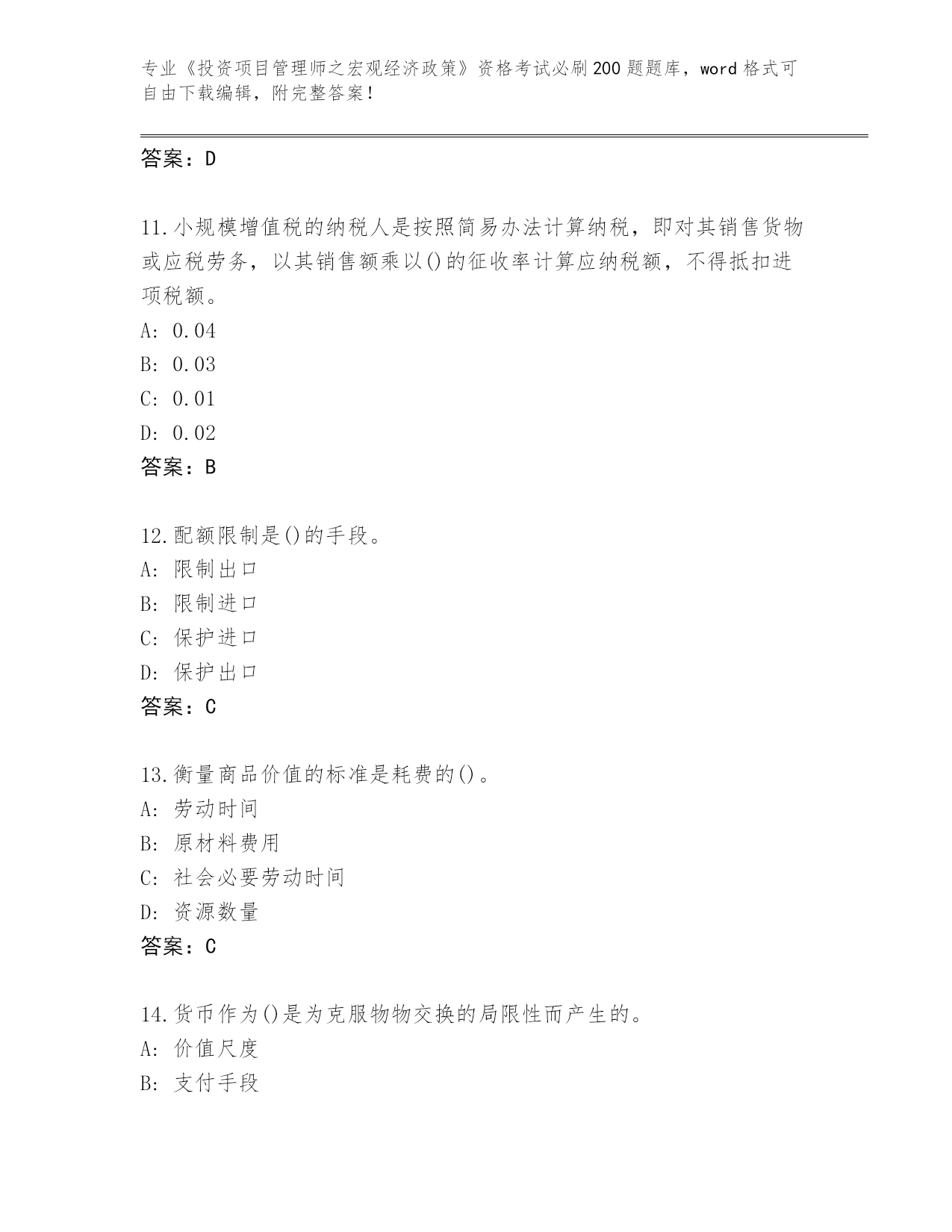 专业《投资项目管理师之宏观经济政策》资格考试必刷200题题库，word格式可自由下载编辑，附完整答案！

答案：D

11.小规模增值税的纳税人是按照简易办法计算纳税，即对其销售货物或应税劳务，以其销售额乘以()的征收率计算应纳税额，不得抵扣进项税额。
A: 0.04
B: 0.03
C: 0.01
D: 0.02
答案：B

12.配额限制是()的手段。
A: 限制出口
B: 限制进口
C: 保护进口
D: 保护出口
答案：C

13.衡量商品价值的标准是耗费的()。
A: 劳动时间
B: 原材料费用
C: 社会必要劳动时间
D: 资源数量
答案：C

14.货币作为()是为克服物物交换的局限性而产生的。
A: 价值尺度
B: 支付手段